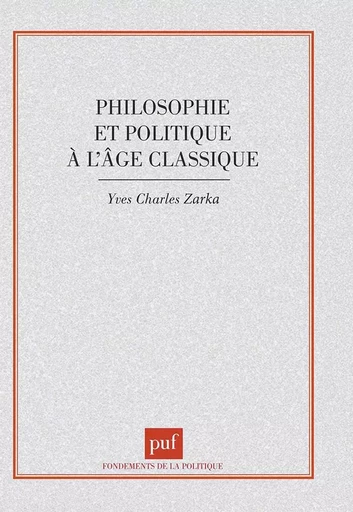 PHILOSOPHIE
ET POLITIQUE
À L'ÂGE CLASSIQUE

Yves Charles Zarka

puf

FONDEMENTS DE LA POLITIQUE